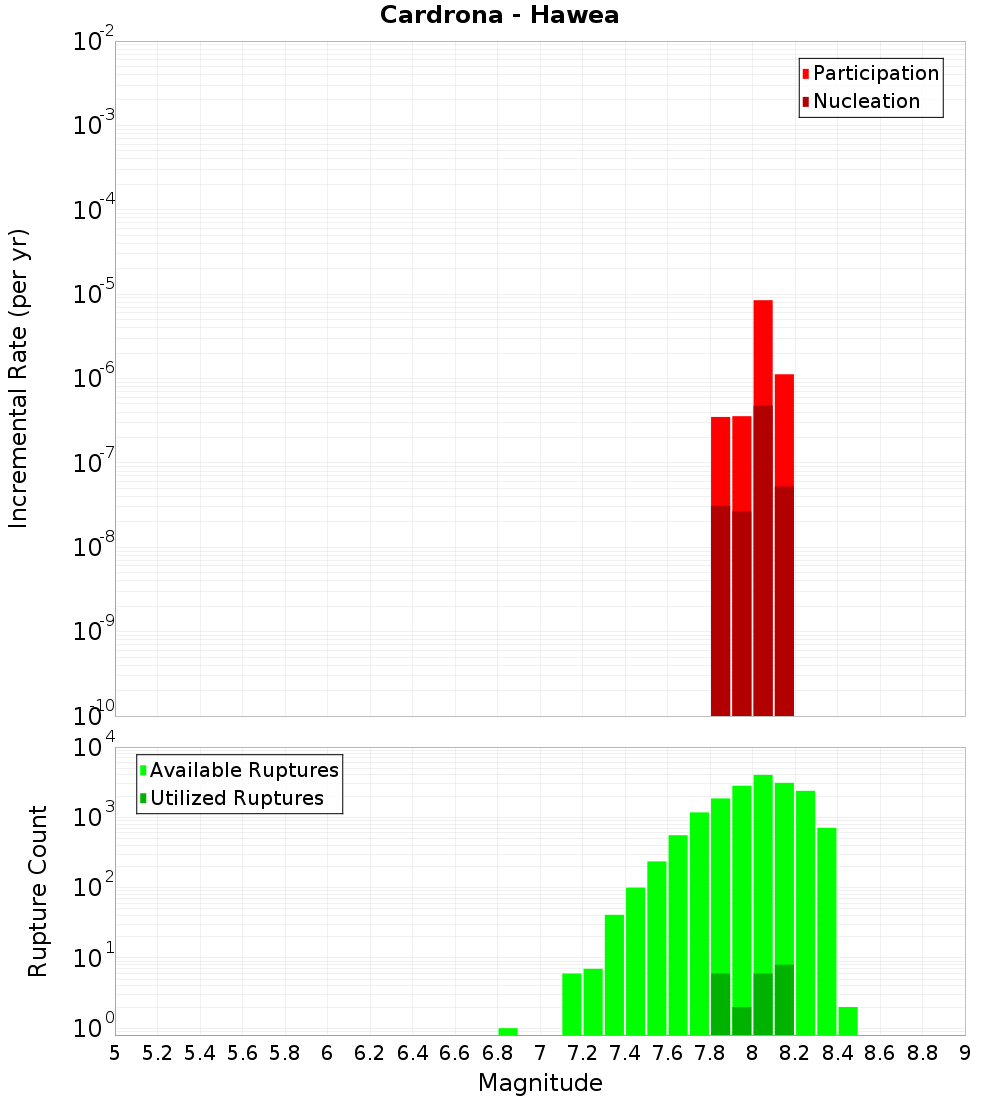 Cardrona - Hawea

Participation
Nucleation

Incremental Rate (per yr)

$10^{-2}$
$10^{-3}$
$10^{-4}$
$10^{-5}$
$10^{-6}$
$10^{-7}$
$10^{-8}$
$10^{-9}$
$10^{-10}$

Available Ruptures
Utilized Ruptures

Rupture Count

$10^{4}$
$10^{3}$
$10^{2}$
$10^{1}$
$10^{0}$

5 5.2 5.4 5.6 5.8 6 6.2 6.4 6.6 6.8 7 7.2 7.4 7.6 7.8 8 8.2 8.4 8.6 8.8 9

Magnitude